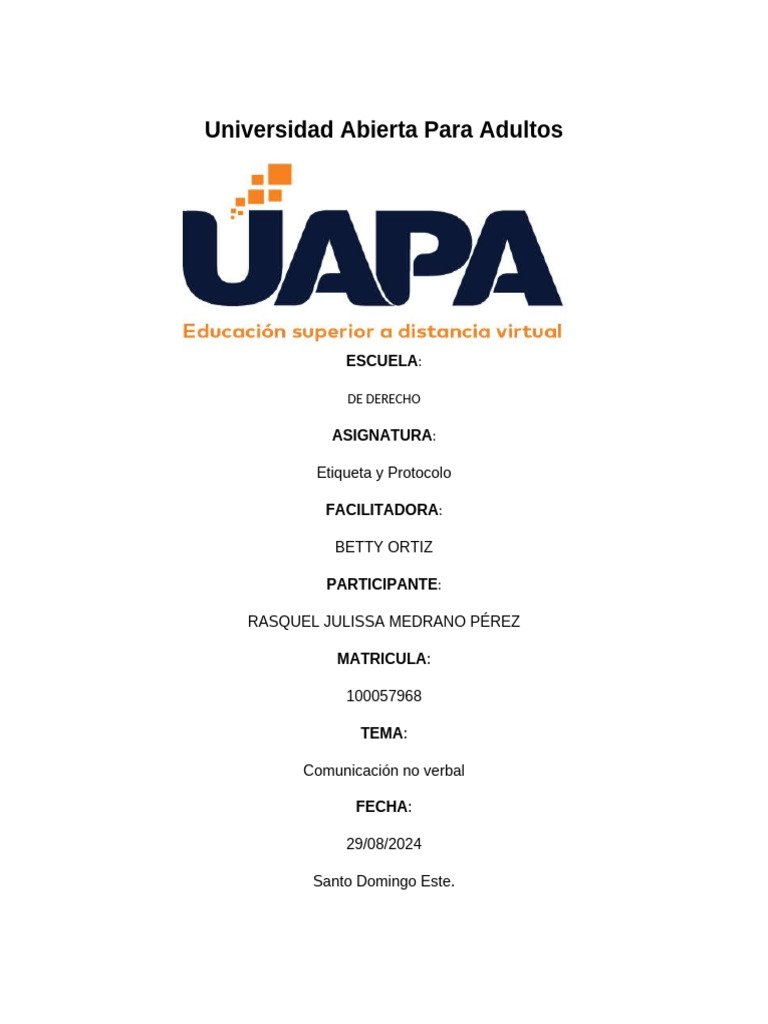 Universidad Abierta Para Adultos

UAPA

Educación superior a distancia virtual

ESCUELA:

DE DERECHO

ASIGNATURA:

Etiqueta y Protocolo

FACILITADORA:

BETTY ORTIZ

PARTICIPANTE:

RASQUEL JULISSA MEDRANO PÉREZ

MATRICULA:

100057968

TEMA:

Comunicación no verbal

FECHA:

29/08/2024

Santo Domingo Este.